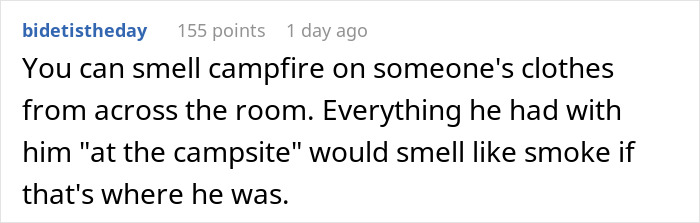 bidetistheday 155 points 1 day ago

You can smell campfire on someone's clothes from across the room. Everything he had with him "at the campsite" would smell like smoke if that's where he was.